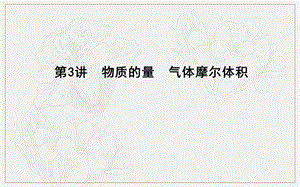 第3讲　物质的量　气体摩尔体积